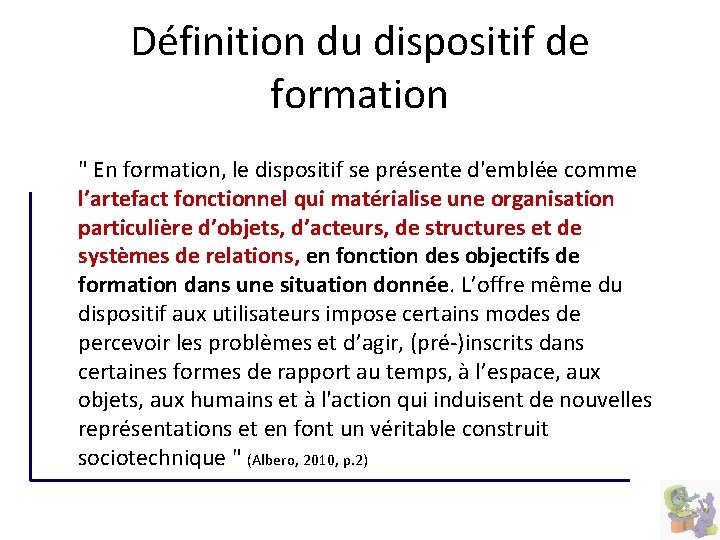 Définition du dispositif de formation

" En formation, le dispositif se présente d'emblée comme l'artefact fonctionnel qui matérialise une organisation particulière d'objets, d'acteurs, de structures et de systèmes de relations, en fonction des objectifs de formation dans une situation donnée. L'offre même du dispositif aux utilisateurs impose certains modes de percevoir les problèmes et d'agir, (pré-)inscrits dans certaines formes de rapport au temps, à l'espace, aux objets, aux humains et à l'action qui induisent de nouvelles représentations et en font un véritable construit sociotechnique " (Albero, 2010, p.2)